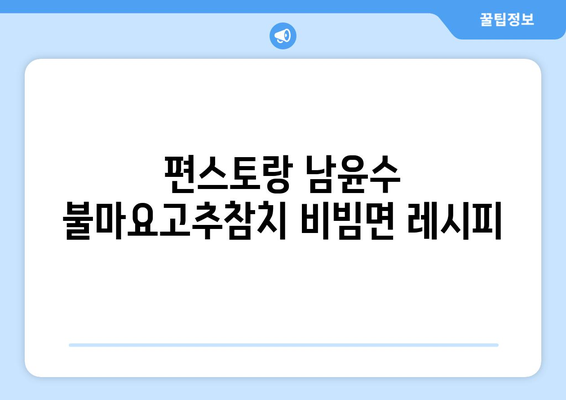 꿀팁정보

편스토랑 남윤수
불마요고추참치 비빔면 레시피